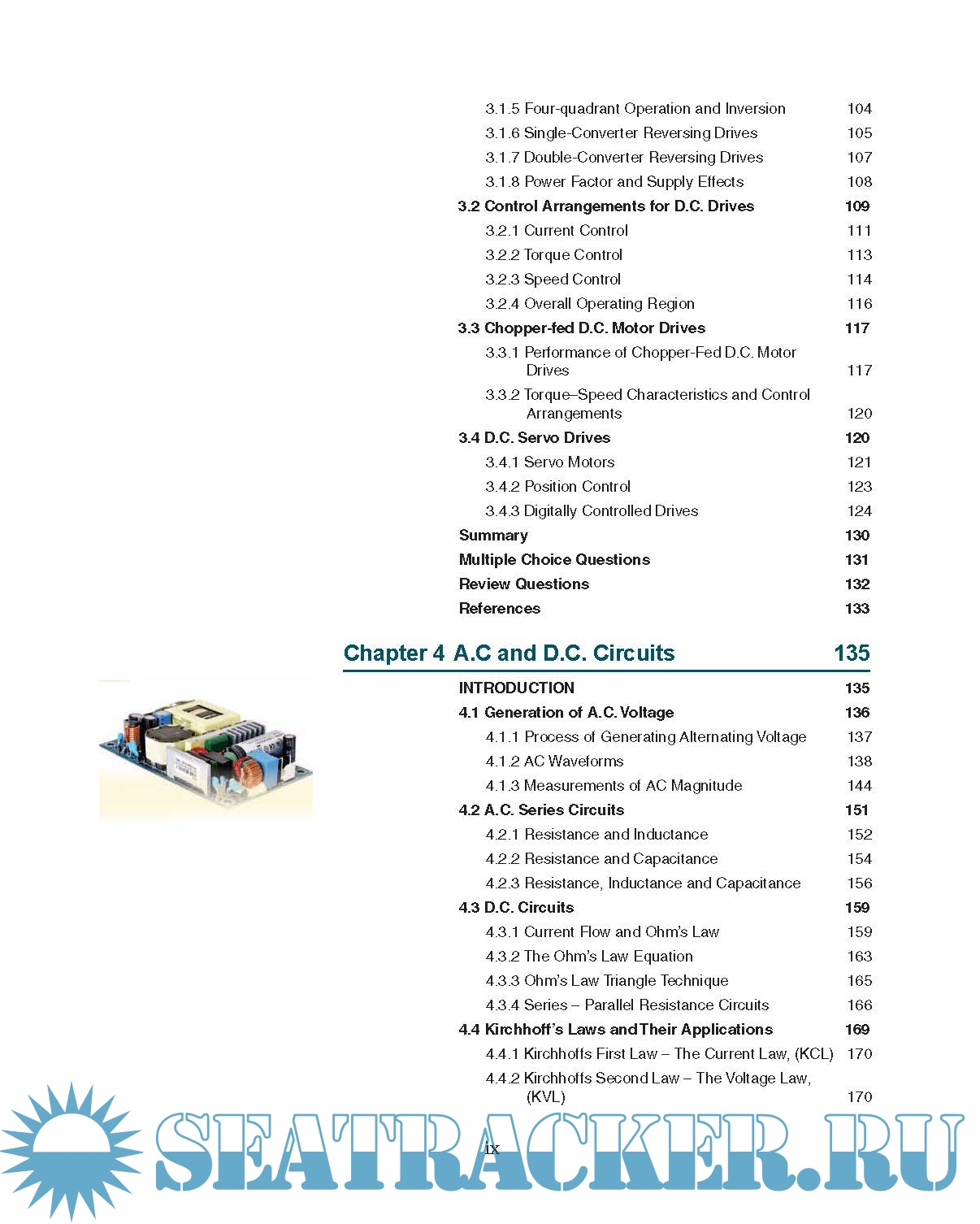 3.1.5 Four-quadrant Operation and Inversion 104
3.1.6 Single-Converter Reversing Drives 105
3.1.7 Double-Converter Reversing Drives 107
3.1.8 Power Factor and Supply Effects 108
3.2 Control Arrangements for D.C. Drives 109
3.2.1 Current Control 111
3.2.2 Torque Control 113
3.2.3 Speed Control 114
3.2.4 Overall Operating Region 116
3.3 Chopper-fed D.C. Motor Drives 117
3.3.1 Performance of Chopper-Fed D.C. Motor Drives 117
3.3.2 Torque–Speed Characteristics and Control Arrangements 120
3.4 D.C. Servo Drives 120
3.4.1 Servo Motors 121
3.4.2 Position Control 123
3.4.3 Digitally Controlled Drives 124
Summary 130
Multiple Choice Questions 131
Review Questions 132
References 133

Chapter 4 A.C and D.C. Circuits 135

INTRODUCTION 135
4.1 Generation of A.C. Voltage 136
4.1.1 Process of Generating Alternating Voltage 137
4.1.2 AC Waveforms 138
4.1.3 Measurements of AC Magnitude 144
4.2 A.C. Series Circuits 151
4.2.1 Resistance and Inductance 152
4.2.2 Resistance and Capacitance 154
4.2.3 Resistance, Inductance and Capacitance 156
4.3 D.C. Circuits 159
4.3.1 Current Flow and Ohm's Law 159
4.3.2 The Ohm's Law Equation 163
4.3.3 Ohm's Law Triangle Technique 165
4.3.4 Series – Parallel Resistance Circuits 166
4.4 Kirchhoff's Laws and Their Applications 169
4.4.1 Kirchhoffs First Law – The Current Law, (KCL) 170
4.4.2 Kirchhoffs Second Law – The Voltage Law, (KVL) 170

ix

SEATRACKER.RU